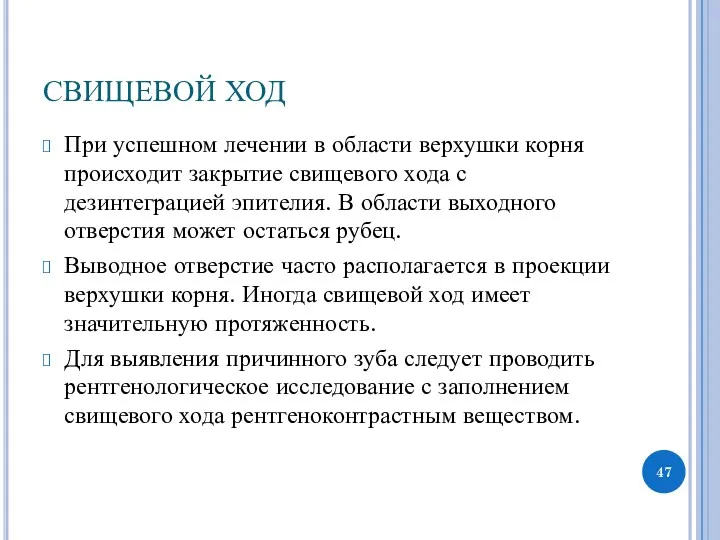 СВИЩЕВОЙ ХОД

При успешном лечении в области верхушки корня происходит закрытие свищевого хода с дезинтеграцией эпителия. В области выходного отверстия может остаться рубец.

Выводное отверстие часто располагается в проекции верхушки корня. Иногда свищевой ход имеет значительную протяженность.

Для выявления причинного зуба следует проводить рентгенологическое исследование с заполнением свищевого хода рентгеноконтрастным веществом.

47